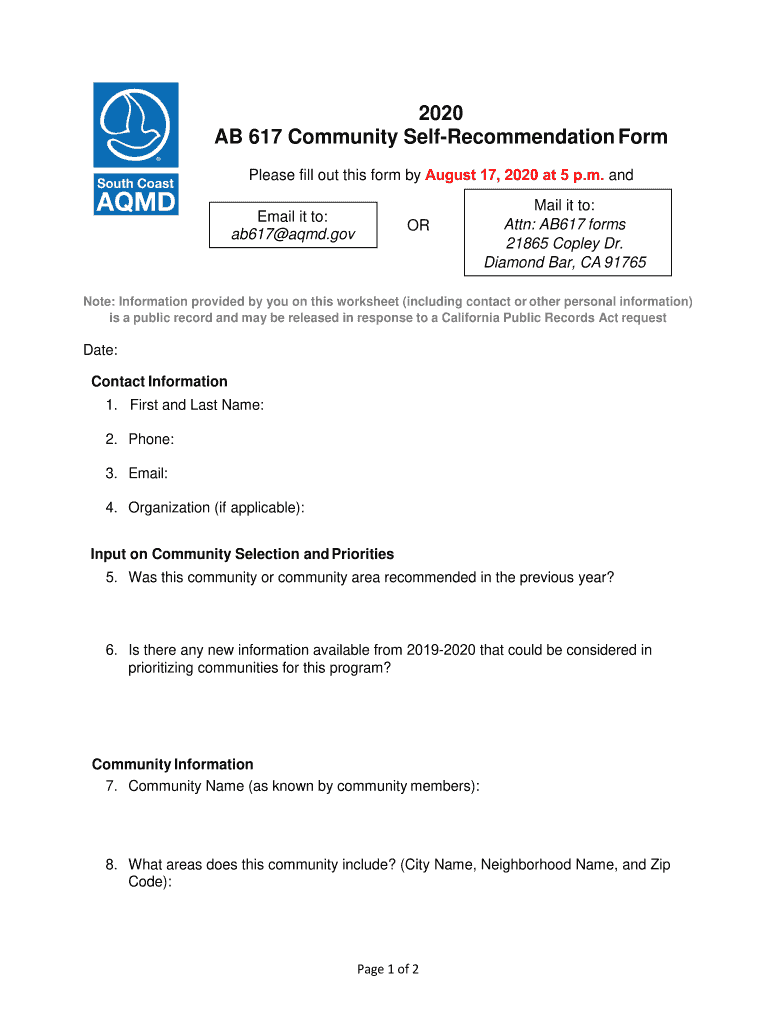 South Coast
AQMD

2020
AB 617 Community Self-Recommendation Form

Please fill out this form by August 17, 2020 at 5 p.m. and

Email it to:
ab617@aqmd.gov

OR

Mail it to:
Attn: AB617 forms
21865 Copley Dr.
Diamond Bar, CA 91765

Note: Information provided by you on this worksheet (including contact or other personal information) is a public record and may be released in response to a California Public Records Act request

Date:

Contact Information
1. First and Last Name:
2. Phone:
3. Email:
4. Organization (if applicable):

Input on Community Selection and Priorities
5. Was this community or community area recommended in the previous year?
6. Is there any new information available from 2019-2020 that could be considered in prioritizing communities for this program?

Community Information
7. Community Name (as known by community members):
8. What areas does this community include? (City Name, Neighborhood Name, and Zip Code):

Page 1 of 2